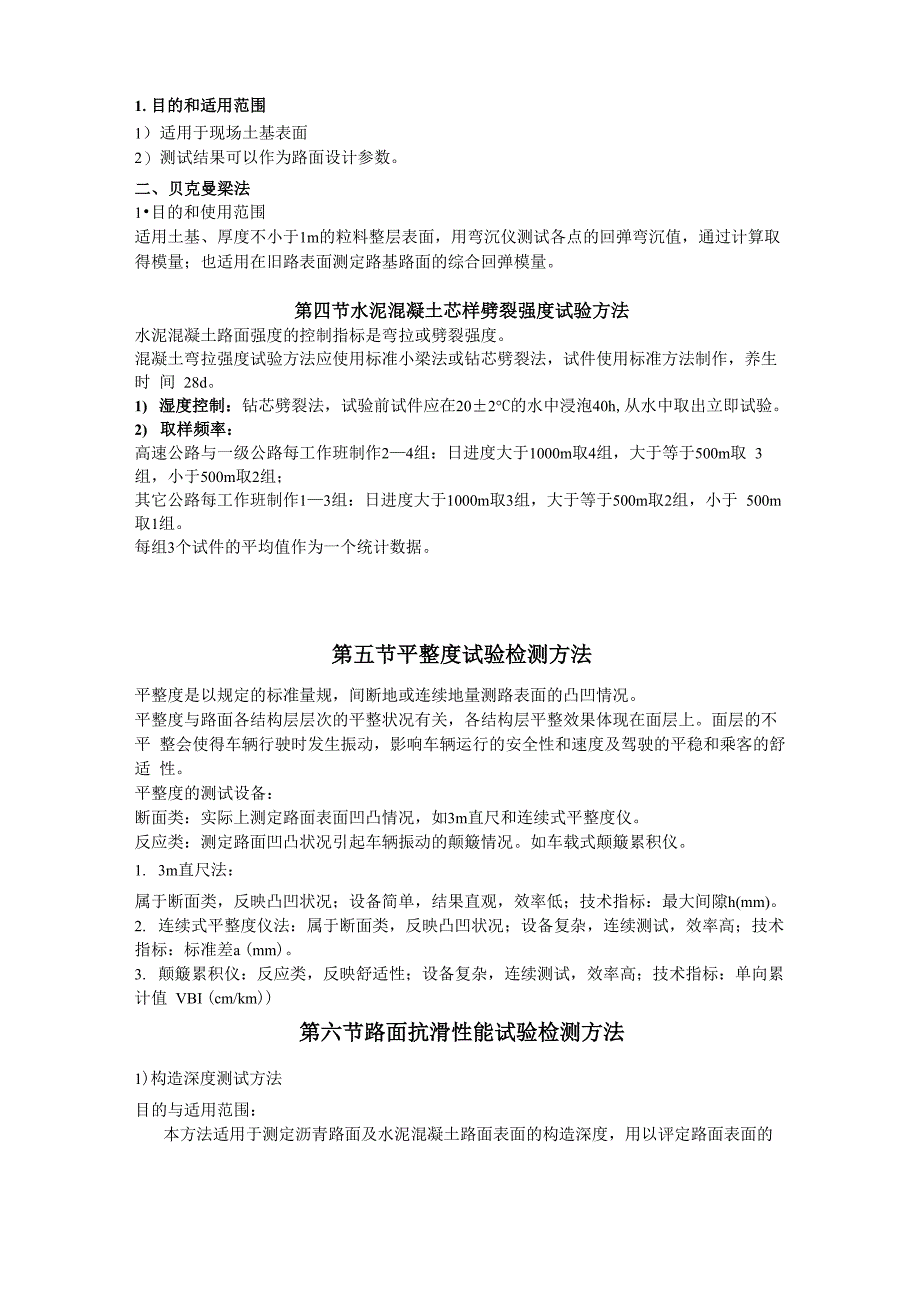 1. 目的和适用范围
1）适用于现场土基表面
2）测试结果可以作为路面设计参数。

二、贝克曼梁法
1•目的和使用范围
适用土基、厚度不小于1m的粒料整层表面，用弯沉仪测试各点的回弹弯沉值，通过计算取得模量；也适用在旧路表面测定路基路面的综合回弹模量。

第四节水泥混凝土芯样劈裂强度试验方法
水泥混凝土路面强度的控制指标是弯拉或劈裂强度。
混凝土弯拉强度试验方法应使用标准小梁法或钻芯劈裂法，试件使用标准方法制作，养生时 间 28d。
1) 湿度控制：钻芯劈裂法，试验前试件应在20±2℃的水中浸泡40h, 从水中取出立即试验。
2) 取样频率：
高速公路与一级公路每工作班制作2—4组：日进度大于1000m取4组，大于等于500m取 3组，小于500m取2组；
其它公路每工作班制作1—3组：日进度大于1000m取3组，大于等于500m取2组，小于 500m取1组。
每组3个试件的平均值作为一个统计数据。

第五节平整度试验检测方法
平整度是以规定的标准量规，间断地或连续地量测路表面的凸凹情况。
平整度与路面各结构层层次的平整状况有关，各结构层平整效果体现在面层上。面层的不平 整会使得车辆行驶时发生振动，影响车辆运行的安全性和速度及驾驶的平稳和乘客的舒适 性。
平整度的测试设备：
断面类：实际上测定路面表面凹凸情况，如3m直尺和连续式平整度仪。
反应类：测定路面凹凸状况引起车辆振动的颠簸情况。如车载式颠簸累积仪。
1. 3m直尺法：
属于断面类，反映凸凹状况；设备简单，结果直观，效率低；技术指标：最大间隙h(mm)。
2. 连续式平整度仪法：属于断面类，反映凸凹状况；设备复杂，连续测试，效率高；技术指标：标准差a (mm)。
3. 颠簸累积仪：反应类，反映舒适性；设备复杂，连续测试，效率高；技术指标：单向累计值 VBI (cm/km))

第六节路面抗滑性能试验检测方法
1)构造深度测试方法
目的与适用范围：
本方法适用于测定沥青路面及水泥混凝土路面表面的构造深度，用以评定路面表面的